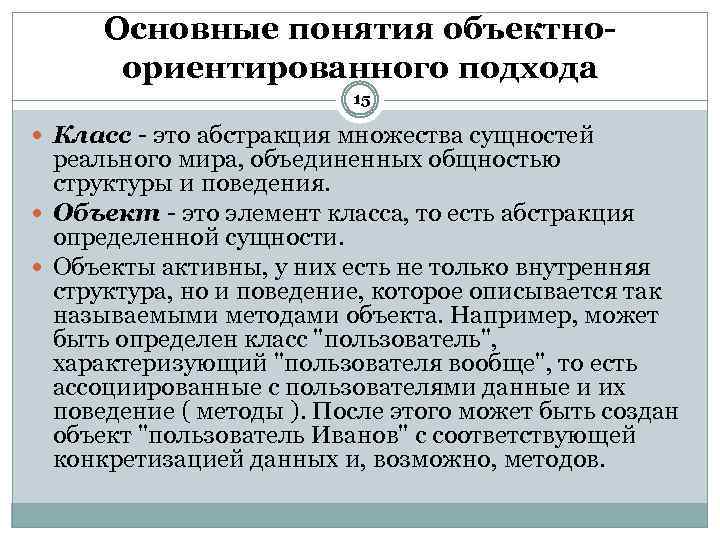 Основные понятия объектно-ориентированного подхода

15

Класс - это абстракция множества сущностей реального мира, объединенных общностью структуры и поведения.

Объект - это элемент класса, то есть абстракция определенной сущности.

Объекты активны, у них есть не только внутренняя структура, но и поведение, которое описывается так называемыми методами объекта. Например, может быть определен класс "пользователь", характеризующий "пользователя вообще", то есть ассоциированные с пользователями данные и их поведение ( методы ). После этого может быть создан объект "пользователь Иванов" с соответствующей конкретизацией данных и, возможно, методов.